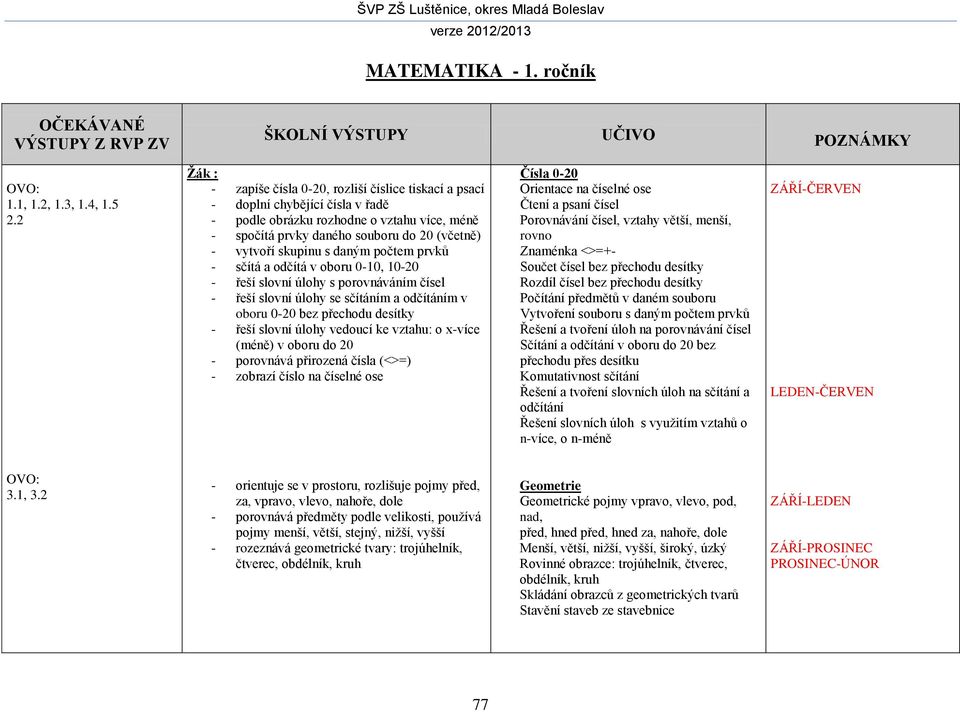 ŠVP ZŠ Luštěnice, okres Mladá Boleslav
verze 2012/2013

MATEMATIKA - 1. ročník

| OČEKÁVANÉ VÝSTUPY Z RVP ZV | ŠKOLNÍ VÝSTUPY | UČIVO | POZNÁMKY |
|---|---|---|---|
| OVO: 1.1, 1.2, 1.3, 1.4, 1.5 2.2 | Žák : - zapíše čísla 0-20, rozliší číslice tiskací a psací - doplní chybějící čísla v řadě - podle obrázku rozhodne o vztahu více, méně - spočítá prvky daného souboru do 20 (včetně) - vytvoří skupinu s daným počtem prvků - sčítá a odčítá v oboru 0-10, 10-20 - řeší slovní úlohy s porovnáváním čísel - řeší slovní úlohy se sčítáním a odčítáním v oboru 0-20 bez přechodu desítky - řeší slovní úlohy vedoucí ke vztahu: o x-více (méně) v oboru do 20 - porovnává přirozená čísla (<>=) - zobrazí číslo na číselné ose | Čísla 0-20 Orientace na číselné ose Čtení a psaní čísel Porovnávání čísel, vztahy větší, menší, rovno Znaménka <>=+- Součet čísel bez přechodu desítky Rozdíl čísel bez přechodu desítky Počítání předmětů v daném souboru Vytvoření souboru s daným počtem prvků Řešení a tvoření úloh na porovnávání čísel Sčítání a odčítání v oboru do 20 bez přechodu přes desítku Komutativnost sčítání Řešení a tvoření slovních úloh na sčítání a odčítání Řešení slovních úloh s využitím vztahů o n-více, o n-méně | ZÁŘÍ-ČERVEN LEDEN-ČERVEN |
| OVO: 3.1, 3.2 | - orientuje se v prostoru, rozlišuje pojmy před, za, vpravo, vlevo, nahoře, dole - porovnává předměty podle velikosti, používá pojmy menší, větší, stejný, nižší, vyšší - rozeznává geometrické tvary: trojúhelník, čtverec, obdélník, kruh | Geometrie Geometrické pojmy vpravo, vlevo, pod, nad, před, hned před, hned za, nahoře, dole Menší, větší, nižší, vyšší, široký, úzký Rovinné obrazce: trojúhelník, čtverec, obdélník, kruh Skládání obrazců z geometrických tvarů Stavění staveb ze stavebnice | ZÁŘÍ-LEDEN ZÁŘÍ-PROSINEC PROSINEC-ÚNOR |

77